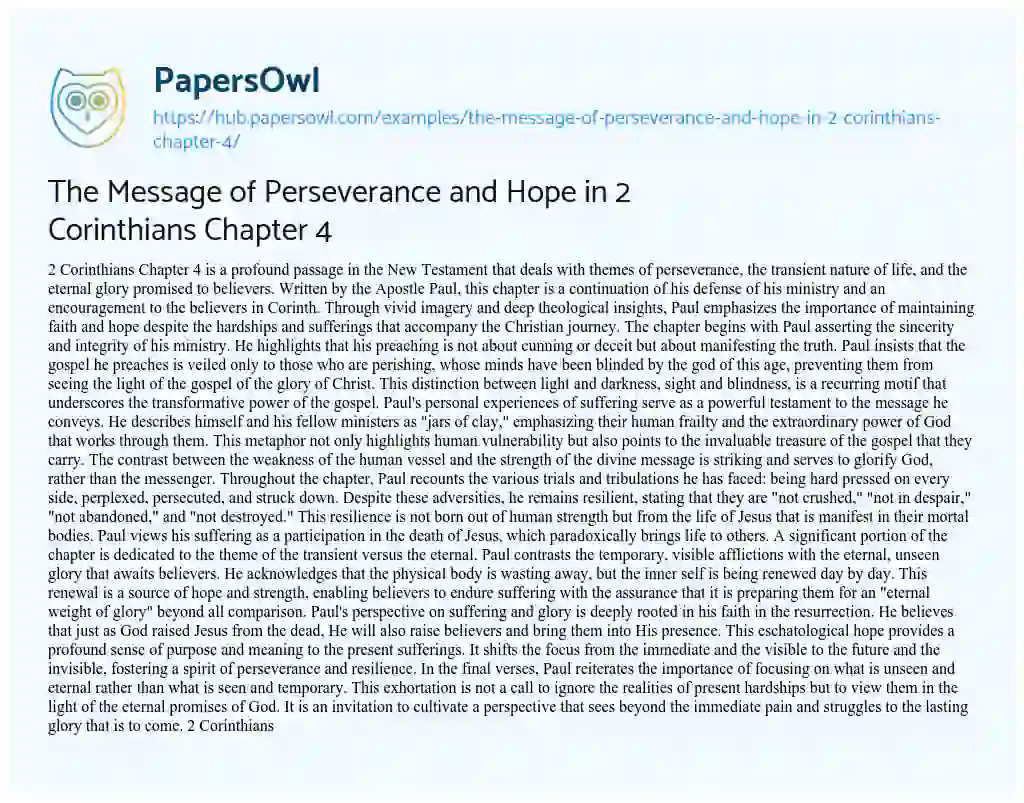 PapersOwl

https://hub.papersowl.com/examples/the-message-of-perseverance-and-hope-in-2-corinthians-chapter-4/

The Message of Perseverance and Hope in 2 Corinthians Chapter 4

2 Corinthians Chapter 4 is a profound passage in the New Testament that deals with themes of perseverance, the transient nature of life, and the eternal glory promised to believers. Written by the Apostle Paul, this chapter is a continuation of his defense of his ministry and an encouragement to the believers in Corinth. Through vivid imagery and deep theological insights, Paul emphasizes the importance of maintaining faith and hope despite the hardships and sufferings that accompany the Christian journey. The chapter begins with Paul asserting the sincerity and integrity of his ministry. He highlights that his preaching is not about cunning or deceit but about manifesting the truth. Paul insists that the gospel he preaches is veiled only to those who are perishing, whose minds have been blinded by the god of this age, preventing them from seeing the light of the gospel of the glory of Christ. This distinction between light and darkness, sight and blindness, is a recurring motif that underscores the transformative power of the gospel. Paul's personal experiences of suffering serve as a powerful testament to the message he conveys. He describes himself and his fellow ministers as "jars of clay," emphasizing their human frailty and the extraordinary power of God that works through them. This metaphor not only highlights human vulnerability but also points to the invaluable treasure of the gospel that they carry. The contrast between the weakness of the human vessel and the strength of the divine message is striking and serves to glorify God, rather than the messenger. Throughout the chapter, Paul recounts the various trials and tribulations he has faced: being hard pressed on every side, perplexed, persecuted, and struck down. Despite these adversities, he remains resilient, stating that they are "not crushed," "not in despair," "not abandoned," and "not destroyed." This resilience is not born out of human strength but from the life of Jesus that is manifest in their mortal bodies. Paul views his suffering as a participation in the death of Jesus, which paradoxically brings life to others. A significant portion of the chapter is dedicated to the theme of the transient versus the eternal. Paul contrasts the temporary, visible afflictions with the eternal, unseen glory that awaits believers. He acknowledges that the physical body is wasting away, but the inner self is being renewed day by day. This renewal is a source of hope and strength, enabling believers to endure suffering with the assurance that it is preparing them for an "eternal weight of glory" beyond all comparison. Paul's perspective on suffering and glory is deeply rooted in his faith in the resurrection. He believes that just as God raised Jesus from the dead, He will also raise believers and bring them into His presence. This eschatological hope provides a profound sense of purpose and meaning to the present sufferings. It shifts the focus from the immediate and the visible to the future and the invisible, fostering a spirit of perseverance and resilience. In the final verses, Paul reiterates the importance of focusing on what is unseen and eternal rather than what is seen and temporary. This exhortation is not a call to ignore the realities of present hardships but to view them in the light of the eternal promises of God. It is an invitation to cultivate a perspective that sees beyond the immediate pain and struggles to the lasting glory that is to come. 2 Corinthians